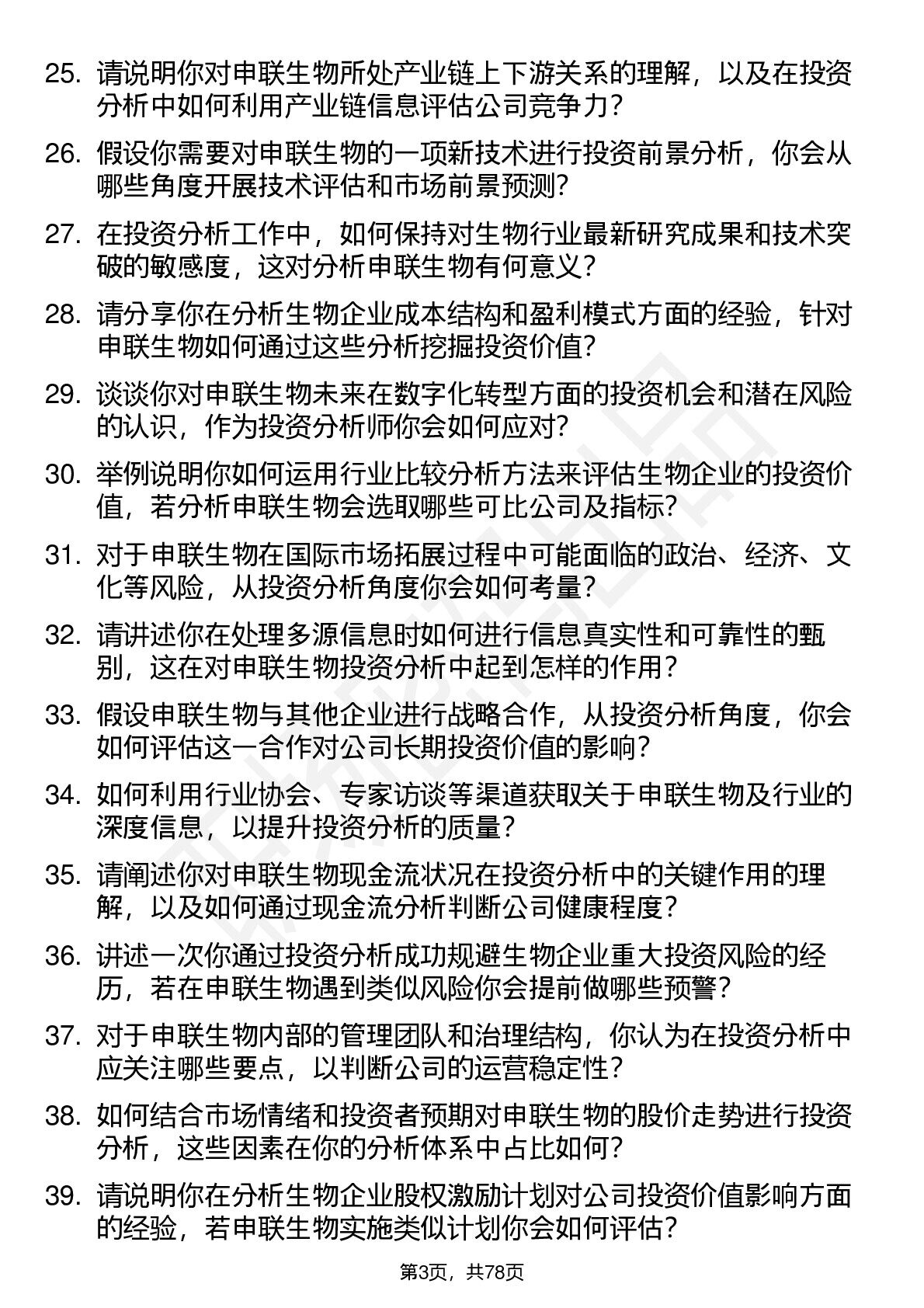 25. 请说明你对申联生物所处产业链上下游关系的理解，以及在投资分析中如何利用产业链信息评估公司竞争力？

26. 假设你需要对申联生物的一项新技术进行投资前景分析，你会从哪些角度开展技术评估和市场前景预测？

27. 在投资分析工作中，如何保持对生物行业最新研究成果和技术突破的敏感度，这对分析申联生物有何意义？

28. 请分享你在分析生物企业成本结构和盈利模式方面的经验，针对申联生物如何通过这些分析挖掘投资价值？

29. 谈谈你对申联生物未来在数字化转型方面的投资机会和潜在风险的认识，作为投资分析师你会如何应对？

30. 举例说明你如何运用行业比较分析方法来评估生物企业的投资价值，若分析申联生物会选取哪些可比公司及指标？

31. 对于申联生物在国际市场拓展过程中可能面临的政治、经济、文化等风险，从投资分析角度你会如何考量？

32. 请讲述你在处理多源信息时如何进行信息真实性和可靠性的甄别，这在对申联生物投资分析中起到怎样的作用？

33. 假设申联生物与其他企业进行战略合作，从投资分析角度，你会如何评估这一合作对公司长期投资价值的影响？

34. 如何利用行业协会、专家访谈等渠道获取关于申联生物及行业的深度信息，以提升投资分析的质量？

35. 请阐述你对申联生物现金流状况在投资分析中的关键作用的理解，以及如何通过现金流分析判断公司健康程度？

36. 讲述一次你通过投资分析成功规避生物企业重大投资风险的经历，若在申联生物遇到类似风险你会提前做哪些预警？

37. 对于申联生物内部的管理团队和治理结构，你认为在投资分析中应关注哪些要点，以判断公司的运营稳定性？

38. 如何结合市场情绪和投资者预期对申联生物的股价走势进行投资分析，这些因素在你的分析体系中占比如何？

39. 请说明你在分析生物企业股权激励计划对公司投资价值影响方面的经验，若申联生物实施类似计划你会如何评估？

第3页，共78页